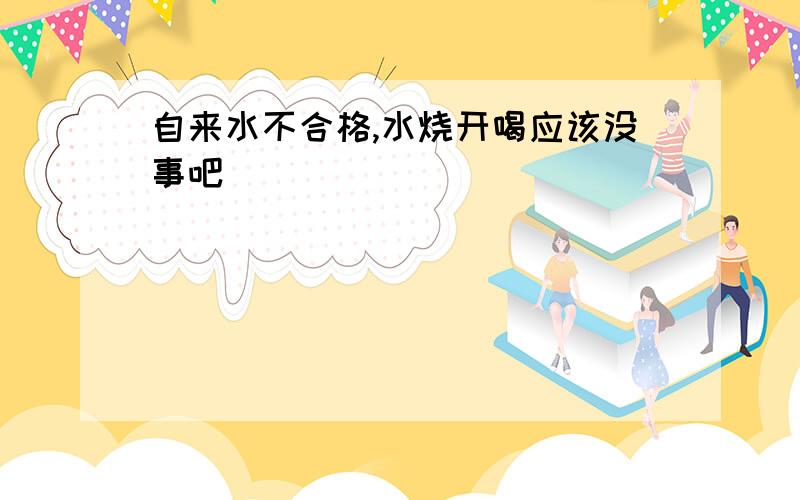 自来水不合格,水烧开喝应该没事吧